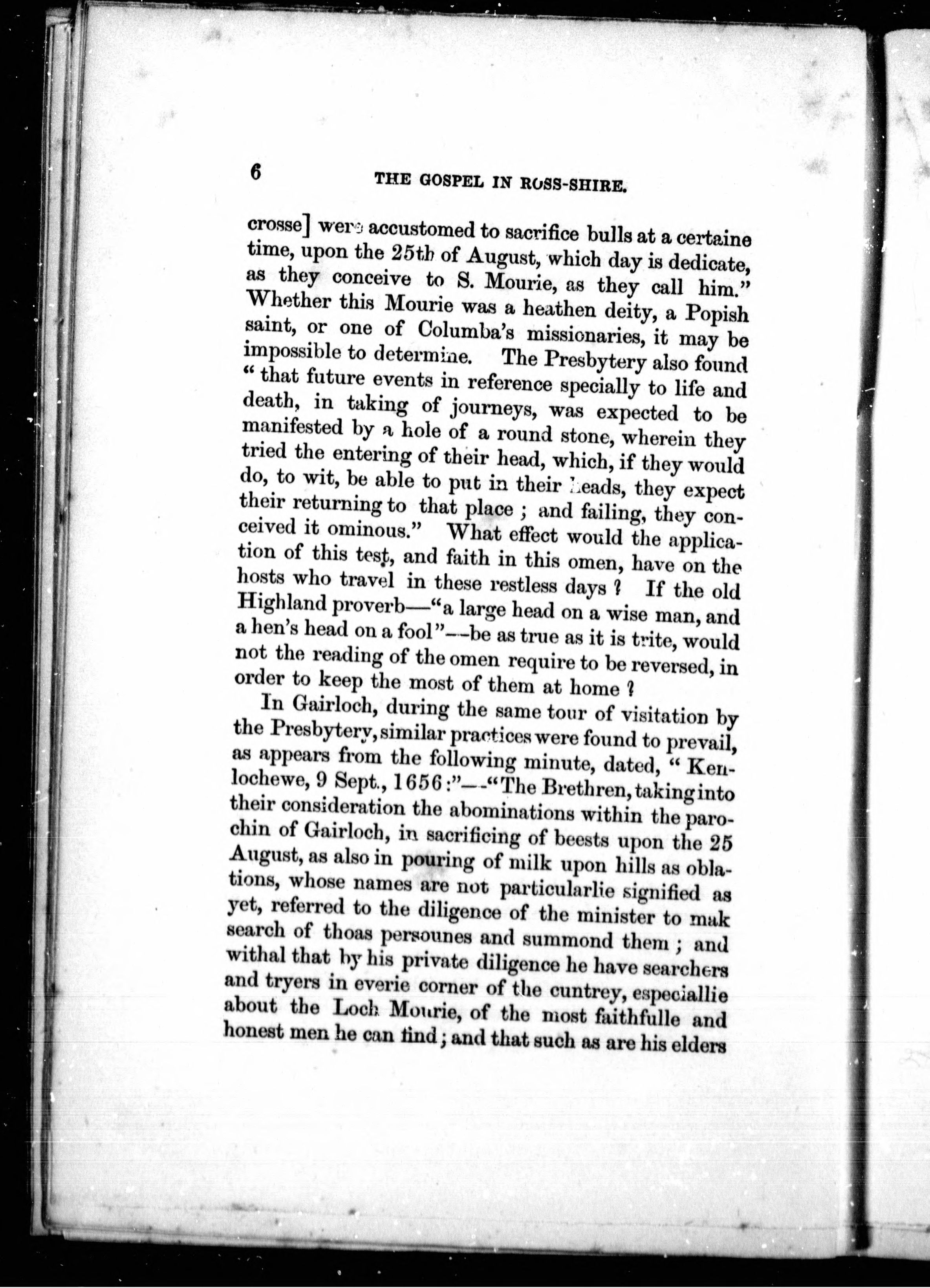 6 THE GOSPEL IN ROSS-SHIRE.

crosse] were accustomed to sacrifice bulls at a certaine time, upon the 25th of August, which day is dedicate, as they conceive to S. Mourie, as they call him." Whether this Mourie was a heathen deity, a Popish saint, or one of Columba's missionaries, it may be impossible to determine. The Presbytery also found "that future events in reference specially to life and death, in taking of journeys, was expected to be manifested by a hole of a round stone, wherein they tried the entering of their head, which, if they would do, to wit, be able to put in their heads, they expect their returning to that place; and failing, they conceived it ominous." What effect would the application of this test, and faith in this omen, have on the hosts who travel in these restless days? If the old Highland proverb—"a large head on a wise man, and a hen's head on a fool"—be as true as it is trite, would not the reading of the omen require to be reversed, in order to keep the most of them at home?

In Gairloch, during the same tour of visitation by the Presbytery, similar practices were found to prevail, as appears from the following minute, dated, "Kenlochewe, 9 Sept., 1656:"—"The Brethren, taking into their consideration the abominations within the parochin of Gairloch, in sacrificing of beests upon the 25 August, as also in pouring of milk upon hills as oblations, whose names are not particularlie signified as yet, referred to the diligence of the minister to mak search of thoas persounes and summond them; and withal that by his private diligence he have searchers and tryers in everie corner of the cuntrey, especiallie about the Loch Mourie, of the most faithfulle and honest men he can find; and that such as are his elders